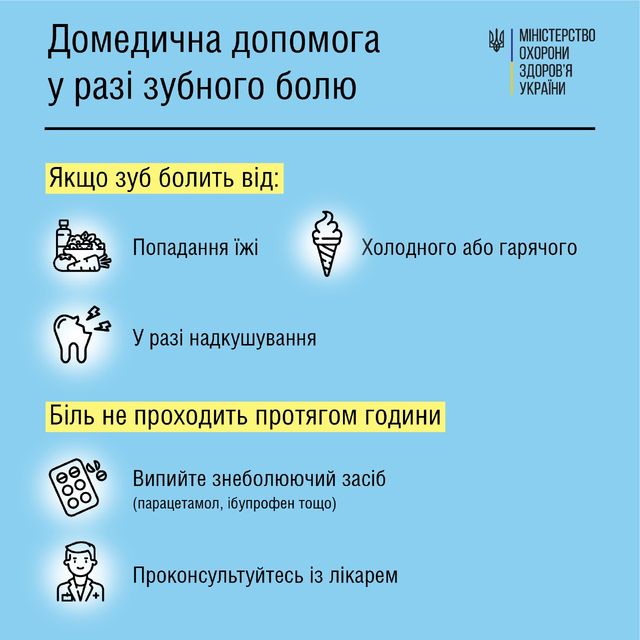 Домедична допомога у разі зубного болю

МІНІСТЕРСТВО ОХОРОНИ ЗДОРОВ'Я УКРАЇНИ

Якщо зуб болить від:

Попадання їжі

Холодного або гарячого

У разі надкушування

Біль не проходить протягом години

Випийте знеболюючий засіб
(парацетамол, ібупрофен тощо)

Проконсультуйтесь із лікарем